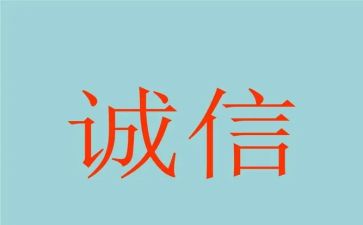 诚信